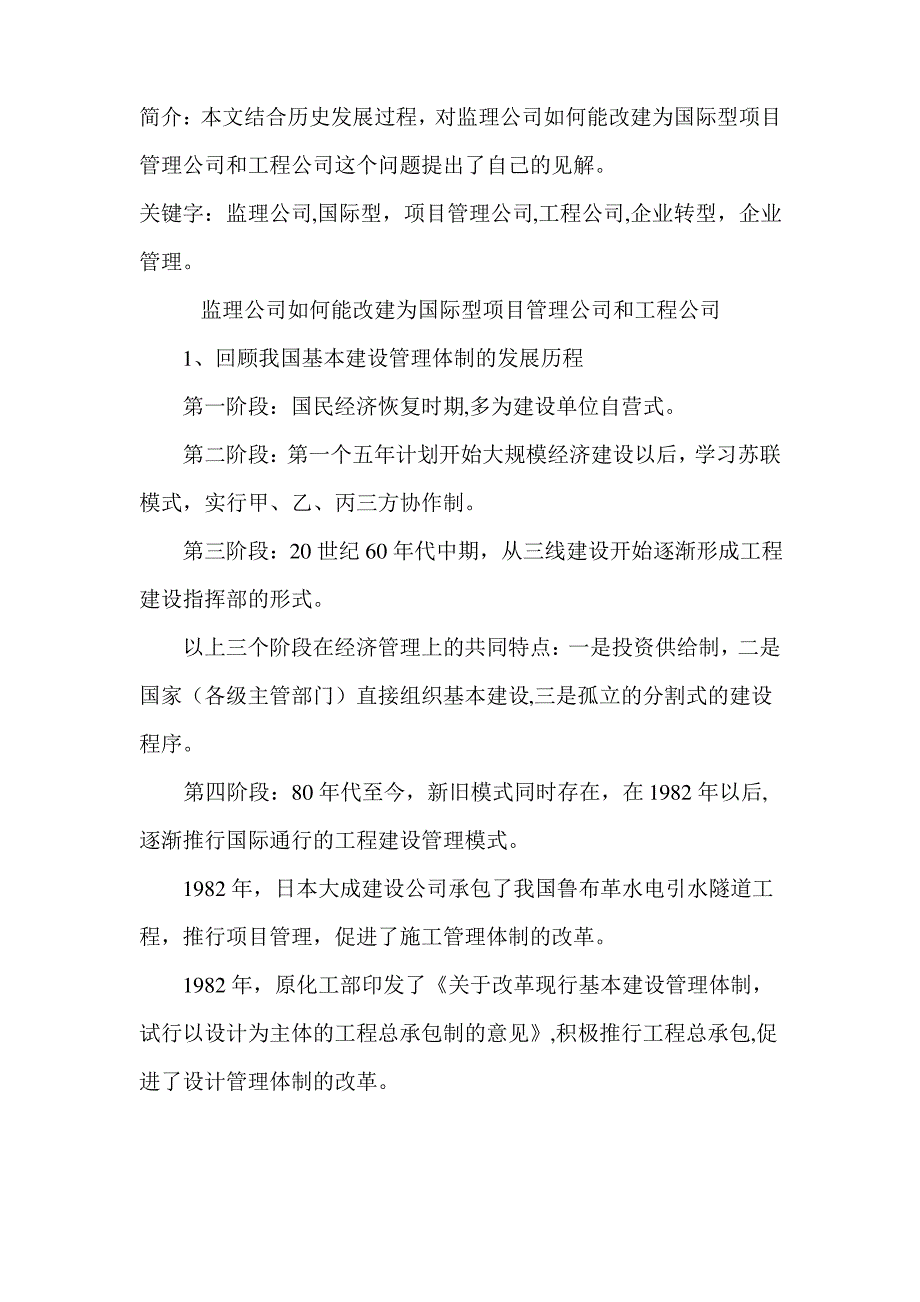 简介：本文结合历史发展过程，对监理公司如何能改建为国际型项目管理公司和工程公司这个问题提出了自己的见解。

关键字：监理公司,国际型，项目管理公司,工程公司,企业转型，企业管理。

监理公司如何能改建为国际型项目管理公司和工程公司

1、回顾我国基本建设管理体制的发展历程

第一阶段：国民经济恢复时期,多为建设单位自营式。

第二阶段：第一个五年计划开始大规模经济建设以后，学习苏联模式，实行甲、乙、丙三方协作制。

第三阶段：20 世纪 60 年代中期，从三线建设开始逐渐形成工程建设指挥部的形式。

以上三个阶段在经济管理上的共同特点：一是投资供给制，二是国家（各级主管部门）直接组织基本建设,三是孤立的分割式的建设程序。

第四阶段：80 年代至今，新旧模式同时存在，在 1982 年以后,逐渐推行国际通行的工程建设管理模式。

1982 年，日本大成建设公司承包了我国鲁布革水电引水隧道工程，推行项目管理，促进了施工管理体制的改革。

1982 年，原化工部印发了《关于改革现行基本建设管理体制，试行以设计为主体的工程总承包制的意见》,积极推行工程总承包,促进了设计管理体制的改革。